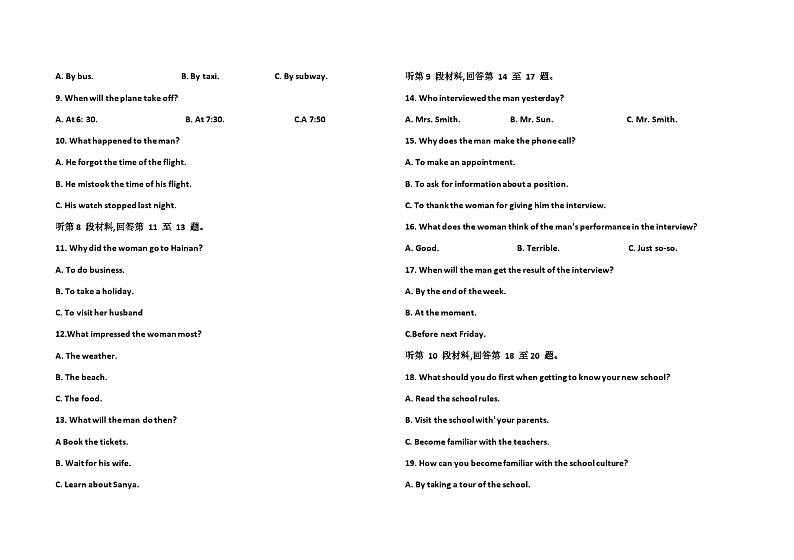 A. By bus. B. By taxi. C. By subway.

9. When will the plane take off?

A. At 6: 30. B. At 7:30. C.A 7:50

10. What happened to the man?

A. He forgot the time of the flight.

B. He mistook the time of his flight.

C. His watch stopped last night.

听第 8 段材料,回答第 11 至 13 题。

11. Why did the woman go to Hainan?

A. To do business.

B. To take a holiday.

C. To visit her husband

12.What impressed the woman most?

A. The weather.

B. The beach.

C. The food.

13. What will the man do then?

A Book the tickets.

B. Wait for his wife.

C. Learn about Sanya.

听第 9 段材料,回答第 14 至 17 题。

14. Who interviewed the man yesterday?

A. Mrs. Smith. B. Mr. Sun. C. Mr. Smith.

15. Why does the man make the phone call?

A. To make an appointment.

B. To ask for information about a position.

C. To thank the woman for giving him the interview.

16. What does the woman think of the man's performance in the interview?

A. Good. B. Terrible. C. Just so-so.

17. When will the man get the result of the interview?

A. By the end of the week.

B. At the moment.

C.Before next Friday.

听第 10 段材料,回答第 18 至 20 题。

18. What should you do first when getting to know your new school?

A. Read the school rules.

B. Visit the school with' your parents.

C. Become familiar with the teachers.

19. How can you become familiar with the school culture?

A. By taking a tour of the school.